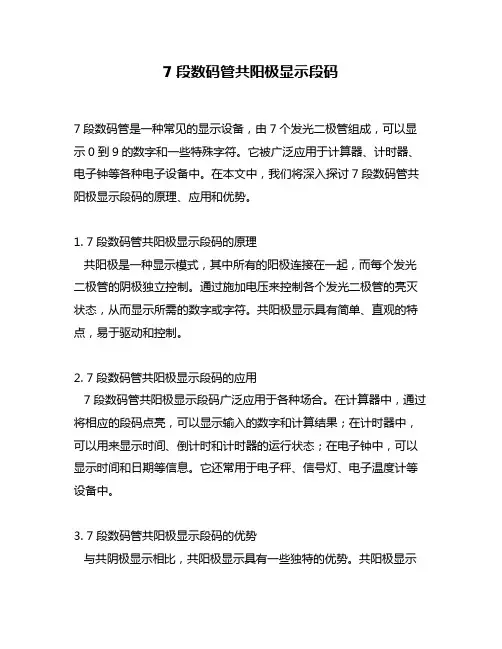 7 段数码管共阳极显示段码

7 段数码管是一种常见的显示设备，由 7 个发光二极管组成，可以显示 0 到 9 的数字和一些特殊字符。它被广泛应用于计算器、计时器、电子钟等各种电子设备中。在本文中，我们将深入探讨 7 段数码管共阳极显示段码的原理、应用和优势。

1. 7 段数码管共阳极显示段码的原理
共阳极是一种显示模式，其中所有的阳极连接在一起，而每个发光二极管的阴极独立控制。通过施加电压来控制各个发光二极管的亮灭状态，从而显示所需的数字或字符。共阳极显示具有简单、直观的特点，易于驱动和控制。

2. 7 段数码管共阳极显示段码的应用
7 段数码管共阳极显示段码广泛应用于各种场合。在计算器中，通过将相应的段码点亮，可以显示输入的数字和计算结果；在计时器中，可以用来显示时间、倒计时和计时器的运行状态；在电子钟中，可以显示时间和日期等信息。它还常用于电子秤、信号灯、电子温度计等设备中。

3. 7 段数码管共阳极显示段码的优势
与共阴极显示相比，共阳极显示具有一些独特的优势。共阳极显示